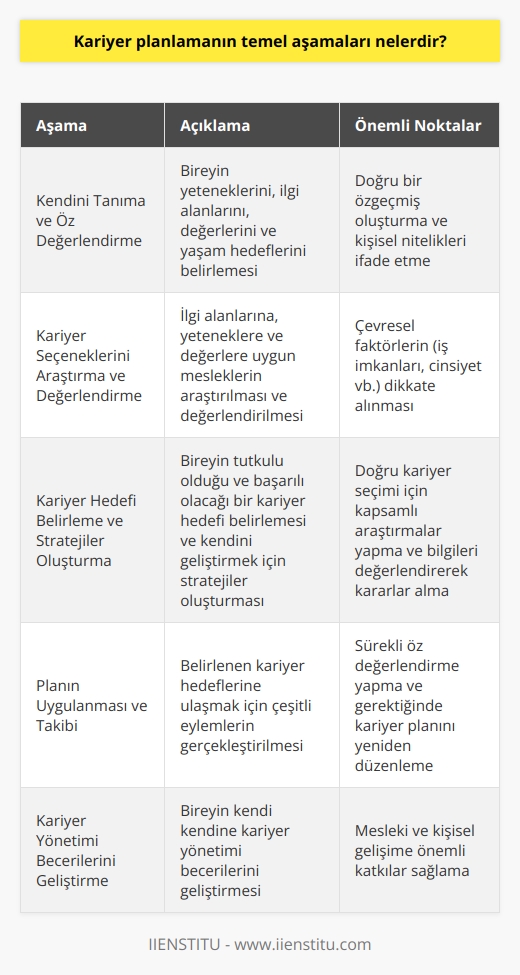 Kariyer planlamanın temel aşamaları nelerdir?

| Aşama | Açıklama | Önemli Noktalar |
|---|---|---|
| Kendini Tanıma ve Öz Değerlendirme | Bireyin yeteneklerini, ilgi alanlarını, değerlerini ve yaşam hedeflerini belirlemesi | Doğru bir özgeçmiş oluşturma ve kişisel nitelikleri ifade etme |
| Kariyer Seçeneklerini Araştırma ve Değerlendirme | İlgi alanlarına, yeteneklere ve değerlere uygun mesleklerin araştırılması ve değerlendirilmesi | Çevresel faktörlerin (iş imkanları, cinsiyet vb.) dikkate alınması |
| Kariyer Hedefi Belirleme ve Stratejiler Oluşturma | Bireyin tutkulu olduğu ve başarılı olacağı bir kariyer hedefi belirlemesi ve kendini geliştirmek için stratejiler oluşturması | Doğru kariyer seçimi için kapsamlı araştırmalar yapma ve bilgileri değerlendirerek kararlar alma |
| Planın Uygulanması ve Takibi | Belirlenen kariyer hedeflerine ulaşmak için çeşitli eylemlerin gerçekleştirilmesi | Sürekli öz değerlendirme yapma ve gerektiğinde kariyer planını yeniden düzenleme |
| Kariyer Yönetimi Becerilerini Geliştirme | Bireyin kendi kendine kariyer yönetimi becerilerini geliştirmesi | Mesleki ve kişisel gelişime önemli katkılar sağlama |

IIENSTITU - www.iienstitu.com